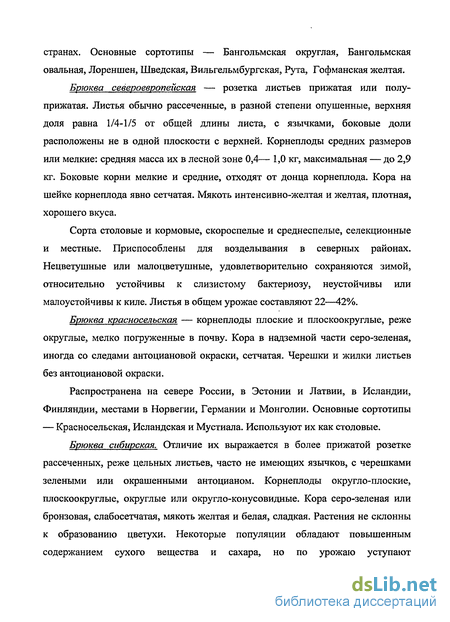 странах. Основные сортотипы — Бангольмская округлая, Бангольмская овальная, Лореншен, Шведская, Вильгельмбургская, Рута, Гофманская желтая.

Брюква североевропейская — розетка листьев прижатая или полуприжатая. Листья обычно рассеченные, в разной степени опушенные, верхняя доля равна 1/4-1/5 от общей длины листа, с язычками, боковые доли расположены не в одной плоскости с верхней. Корнеплоды средних размеров или мелкие: средняя масса их в лесной зоне 0,4— 1,0 кг, максимальная — до 2,9 кг. Боковые корни мелкие и средние, отходят от донца корнеплода. Кора на шейке корнеплода явно сетчатая. Мякоть интенсивно-желтая и желтая, плотная, хорошего вкуса.

Сорта столовые и кормовые, скороспелые и среднеспелые, селекционные и местные. Приспособлены для возделывания в северных районах. Нецветушные или малоцветушные, удовлетворительно сохраняются зимой, относительно устойчивы к слизистому бактериозу, неустойчивы или малоустойчивы к киле. Листья в общем урожае составляют 22—42%.

Брюква красносельская — корнеплоды плоские и плоскоокруглые, реже округлые, мелко погруженные в почву. Кора в надземной части серо-зеленая, иногда со следами антоциановой окраски, сетчатая. Черешки и жилки листьев без антоциановой окраски.

Распространена на севере России, в Эстонии и Латвии, в Исландии, Финляндии, местами в Норвегии, Германии и Монголии. Основные сортотипы — Красносельская, Исландская и Мустиала. Используют их как столовые.

Брюква сибирская. Отличие их выражается в более прижатой розетке рассеченных, реже цельных листьев, часто не имеющих язычков, с черешками зелеными или окрашенными антоцианом. Корнеплоды округло-плоские, плоскоокруглые, округлые или округло-конусовидные. Кора серо-зеленая или бронзовая, слабосетчатая, мякоть желтая и белая, сладкая. Растения не склонны к образованию цветухи. Некоторые популяции обладают повышенным содержанием сухого вещества и сахара, но по урожаю уступают

dsLib.net
библиотека диссертаций